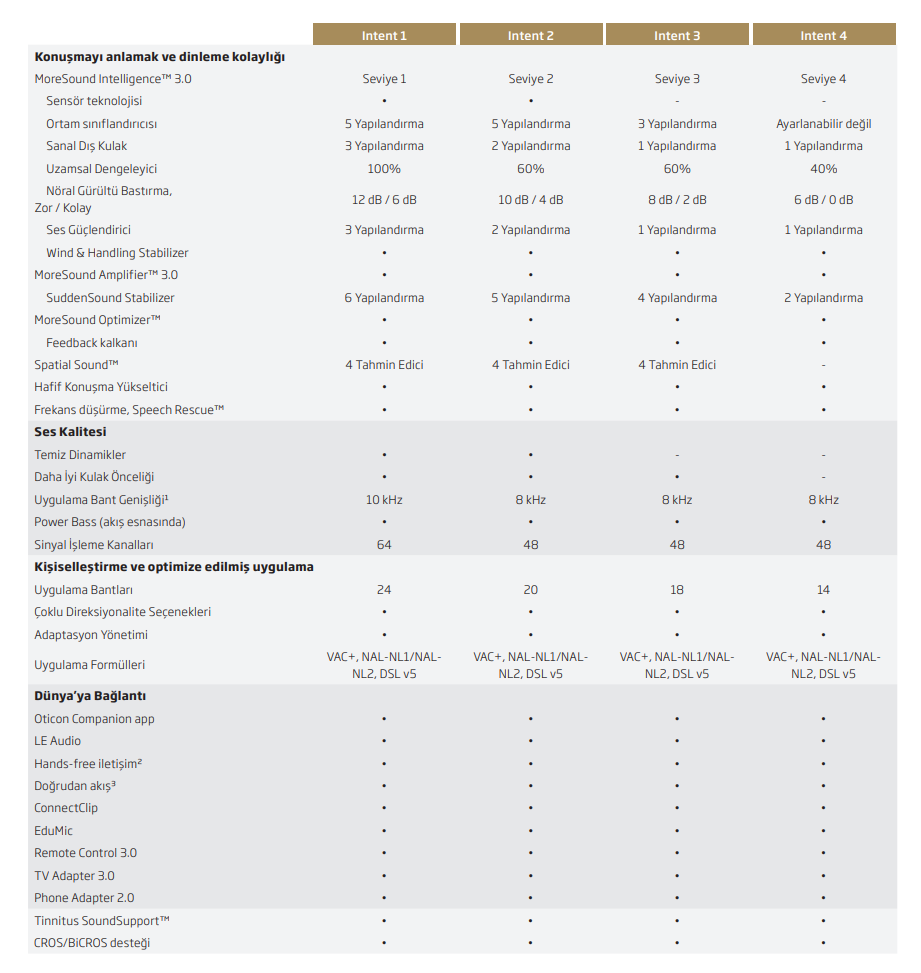 | | Intent 1 | Intent 2 | Intent 3 | Intent 4 |
|---|---|---|---|---|
| **Konuşmayı anlamak ve dinleme kolaylığı** | | | | |
| MoreSound Intelligence™ 3.0 | Seviye 1 | Seviye 2 | Seviye 3 | Seviye 4 |
| Sensör teknolojisi | • | • | - | - |
| Ortam sınıflandırıcısı | 5 Yapılandırma | 5 Yapılandırma | 3 Yapılandırma | Ayarlanabilir değil |
| Sanal Dış Kulak | 3 Yapılandırma | 2 Yapılandırma | 1 Yapılandırma | 1 Yapılandırma |
| Uzamsal Dengeleyici | 100% | 60% | 60% | 40% |
| Nöral Gürültü Bastırma, Zor / Kolay | 12 dB / 6 dB | 10 dB / 4 dB | 8 dB / 2 dB | 6 dB / 0 dB |
| Ses Güçlendirici | 3 Yapılandırma | 2 Yapılandırma | 1 Yapılandırma | 1 Yapılandırma |
| Wind & Handling Stabilizer | • | • | • | • |
| MoreSound Amplifier™ 3.0 | • | • | • | • |
| SuddenSound Stabilizer | 6 Yapılandırma | 5 Yapılandırma | 4 Yapılandırma | 2 Yapılandırma |
| MoreSound Optimizer™ | • | • | • | • |
| Feedback kalkanı | • | • | • | • |
| Spatial Sound™ | 4 Tahmin Edici | 4 Tahmin Edici | 4 Tahmin Edici | - |
| Hafif Konuşma Yükseltici | • | • | • | • |
| Frekans düşürme, Speech Rescue™ | • | • | • | • |
| **Ses Kalitesi** | | | | |
| Temiz Dinamikler | • | • | - | - |
| Daha İyi Kulak Önceliği | • | • | • | - |
| Uygulama Bant Genişliği¹ | 10 kHz | 8 kHz | 8 kHz | 8 kHz |
| Power Bass (akış esnasında) | • | • | • | • |
| Sinyal İşleme Kanalları | 64 | 48 | 48 | 48 |
| **Kişiselleştirme ve optimize edilmiş uygulama** | | | | |
| Uygulama Bantları | 24 | 20 | 18 | 14 |
| Çoklu Direksiyonalite Seçenekleri | • | • | • | • |
| Adaptasyon Yönetimi | • | • | • | • |
| Uygulama Formülleri | VAC+, NAL-NL1/NAL-NL2, DSL v5 | VAC+, NAL-NL1/NAL-NL2, DSL v5 | VAC+, NAL-NL1/NAL-NL2, DSL v5 | VAC+, NAL-NL1/NAL-NL2, DSL v5 |
| **Dünya'ya Bağlantı** | | | | |
| Oticon Companion app | • | • | • | • |
| LE Audio | • | • | • | • |
| Hands-free iletişim² | • | • | • | • |
| Doğrudan akış³ | • | • | • | • |
| ConnectClip | • | • | • | • |
| EduMic | • | • | • | • |
| Remote Control 3.0 | • | • | • | • |
| TV Adapter 3.0 | • | • | • | • |
| Phone Adapter 2.0 | • | • | • | • |
| Tinnitus SoundSupport™ | • | • | • | • |
| CROS/BiCROS desteği | • | • | • | • |